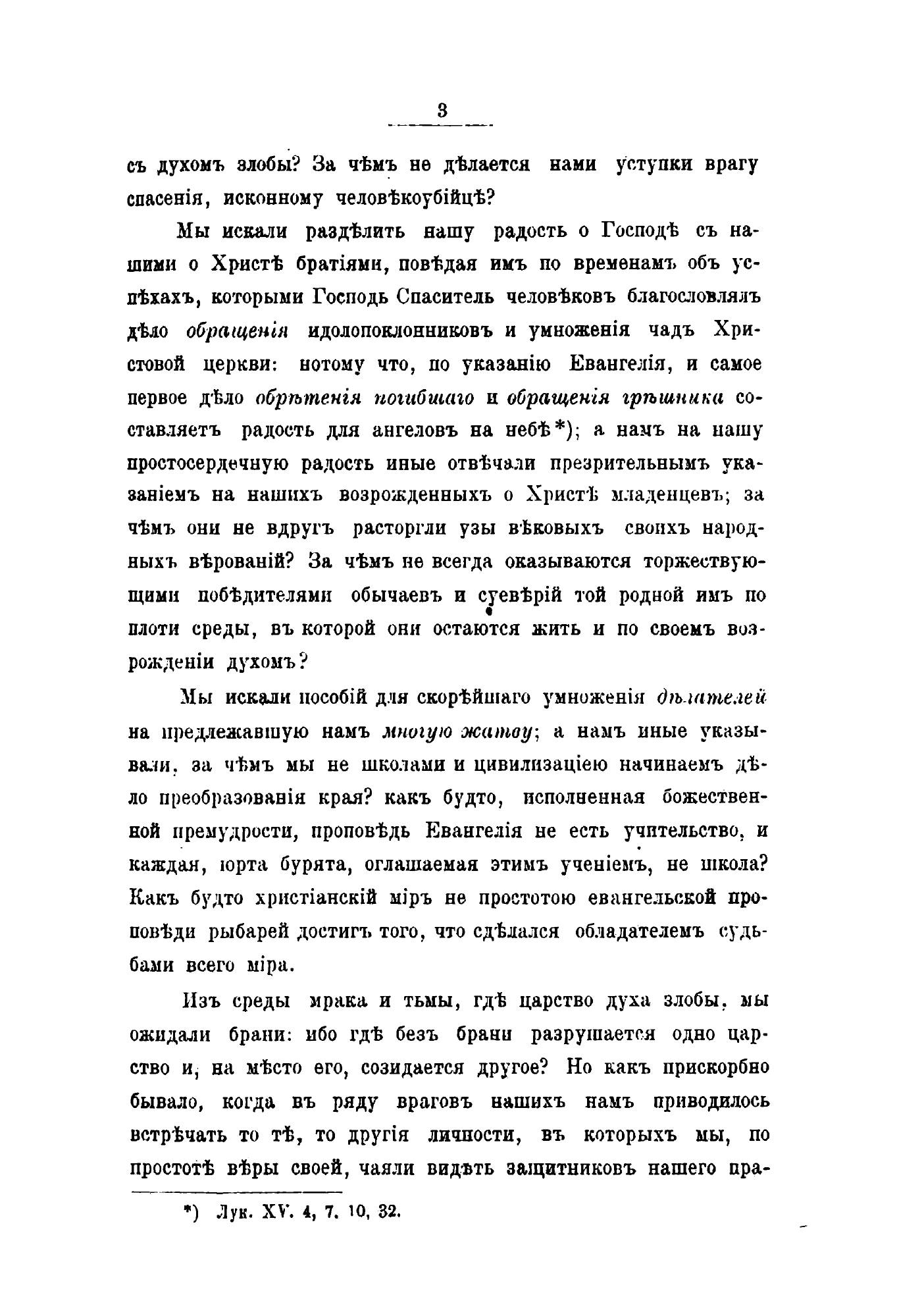 3

съ духомъ злобы? За чѣмъ не дѣлается нами уступки врагу спасенія, исконному человѣкоубійцѣ?

Мы искали раздѣлить нашу радость о Господѣ съ нашими о Христѣ братіями, повѣдая имъ по временамъ объ успѣхахъ, которыми Господь Спаситель человѣковъ благословлялъ дѣло обращенія идолопоклонниковъ и умноженія чадъ Христовой церкви: потому что, по указанію Евангелія, и самое первое дѣло обрѣтенія погибшаго и обращенія грѣшника составляетъ радость для ангеловъ на небѣ*); а намъ на нашу простосердечную радость иные отвѣчали презрительнымъ указаніемъ на нашихъ возрожденныхъ о Христѣ младенцевъ; за чѣмъ они не вдругъ расторгли узы вѣковыхъ своихъ народныхъ вѣрованій? За чѣмъ не всегда оказываются торжествующими побѣдителями обычаевъ и суевѣрій той родной имъ по плоти среды, въ которой они остаются жить и по своемъ возрожденіи духомъ?

Мы искали пособій для скорѣйшаго умноженія дѣлателей на предлежавшую намъ многую жатву; а намъ иные указывали, за чѣмъ мы не школами и цивилизаціею начинаемъ дѣло преобразованія края? какъ будто, исполненная божественной премудрости, проповѣдь Евангелія не есть учительство, и каждая, юрта бурята, оглашаемая этимъ ученіемъ, не школа? Какъ будто христіанскій міръ не простотою евангельской проповѣди рыбарей достигъ того, что сдѣлался обладателемъ судьбами всего міра.

Изъ среды мрака и тьмы, гдѣ царство духа злобы, мы ожидали брани: ибо гдѣ безъ брани разрушается одно царство и, на мѣсто его, созидается другое? Но какъ прискорбно бывало, когда въ ряду враговъ нашихъ намъ приводилось встрѣчать то тѣ, то другія личности, въ которыхъ мы, по простотѣ вѣры своей, чаяли видѣть защитниковъ нашего пра-

*) Лук. XV. 4, 7. 10, 32.